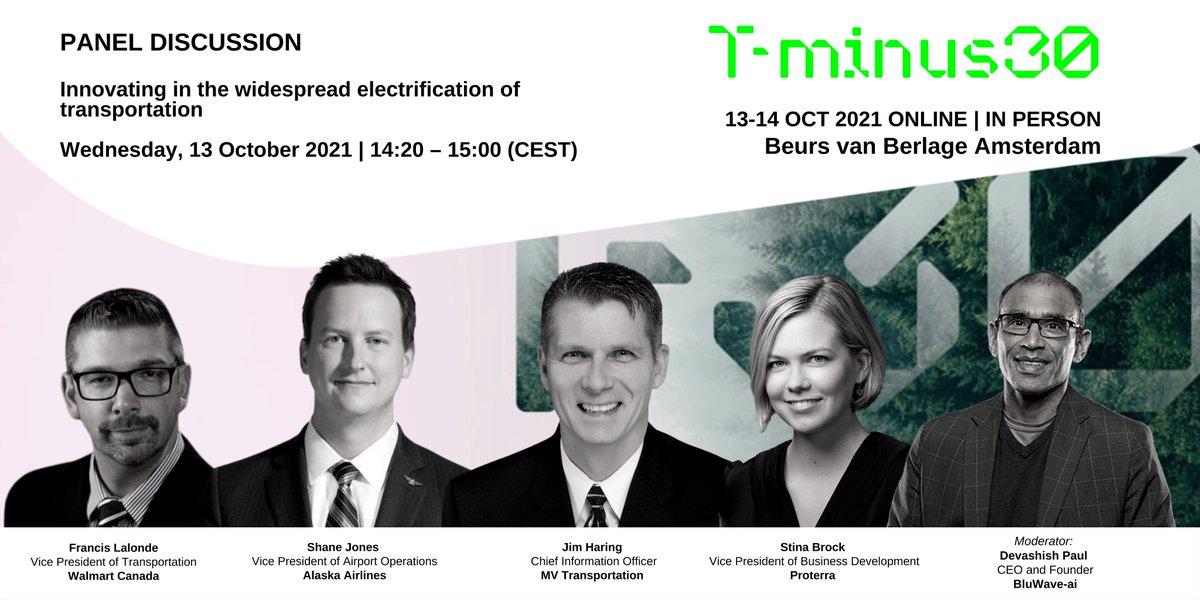 PANEL DISCUSSION

Innovating in the widespread electrification of transportation

Wednesday, 13 October 2021 | 14:20 – 15:00 (CEST)

T-minus30

13-14 OCT 2021 ONLINE | IN PERSON
Beurs van Berlage Amsterdam

Francis Lalonde
Vice President of Transportation
Walmart Canada

Shane Jones
Vice President of Airport Operations
Alaska Airlines

Jim Haring
Chief Information Officer
MV Transportation

Stina Brock
Vice President of Business Development
Proterra

Moderator:
Devashish Paul
CEO and Founder
BluWave-ai